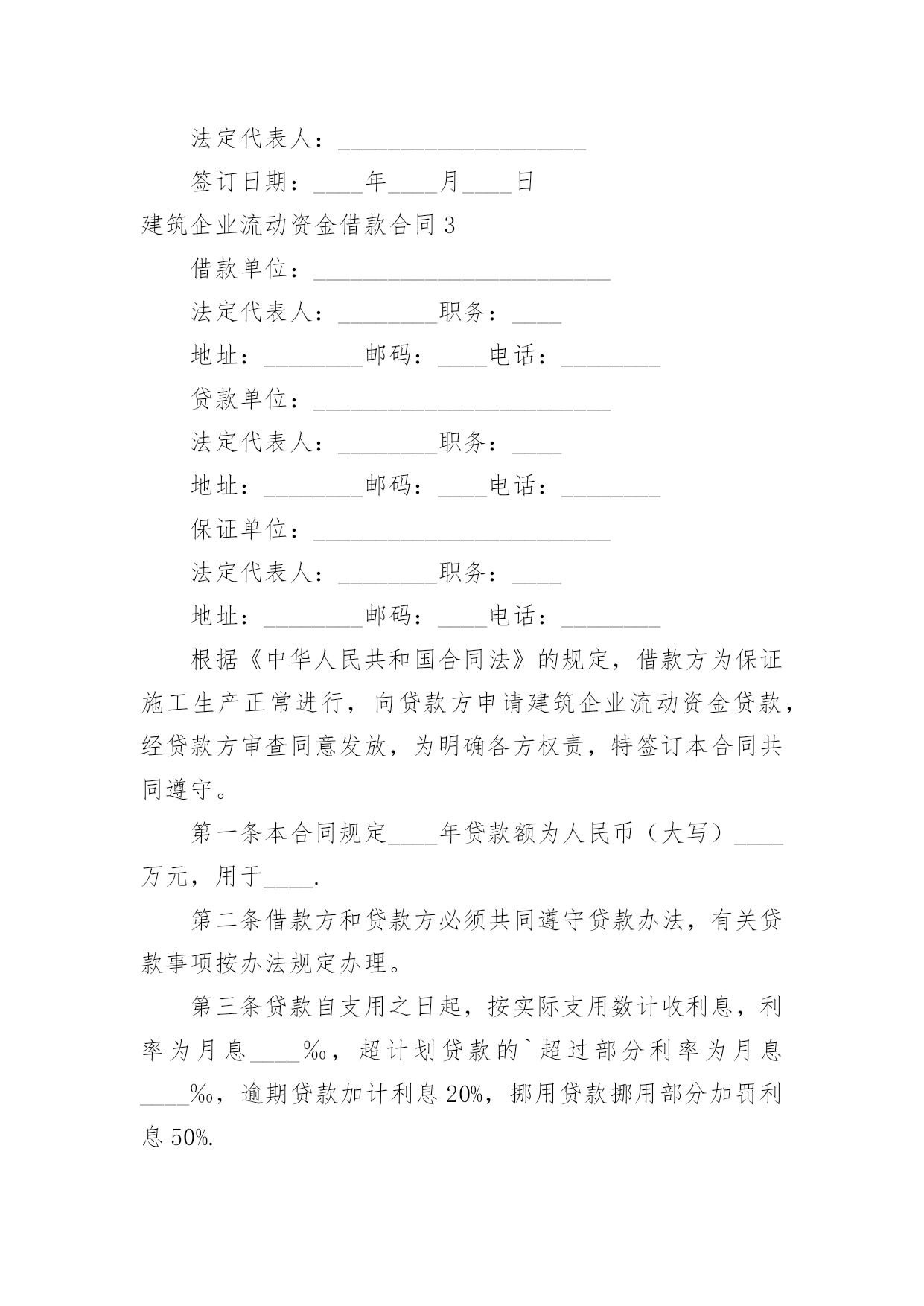 法定代表人：____________________

签订日期：____年____月____日

建筑企业流动资金借款合同 3

借款单位：________________________

法定代表人：________职务：____

地址：________邮码：____电话：________

贷款单位：________________________

法定代表人：________职务：____

地址：________邮码：____电话：________

保证单位：________________________

法定代表人：________职务：____

地址：________邮码：____电话：________

根据《中华人民共和国合同法》的规定，借款方为保证施工生产正常进行，向贷款方申请建筑企业流动资金贷款，经贷款方审查同意发放，为明确各方权责，特签订本合同共同遵守。

第一条本合同规定____年贷款额为人民币（大写）____万元，用于____.

第二条借款方和贷款方必须共同遵守贷款办法，有关贷款事项按办法规定办理。

第三条贷款自支用之日起，按实际支用数计收利息，利率为月息____‰，超计划贷款的`超过部分利率为月息____‰，逾期贷款加计利息 20%，挪用贷款挪用部分加罚利息 50%.